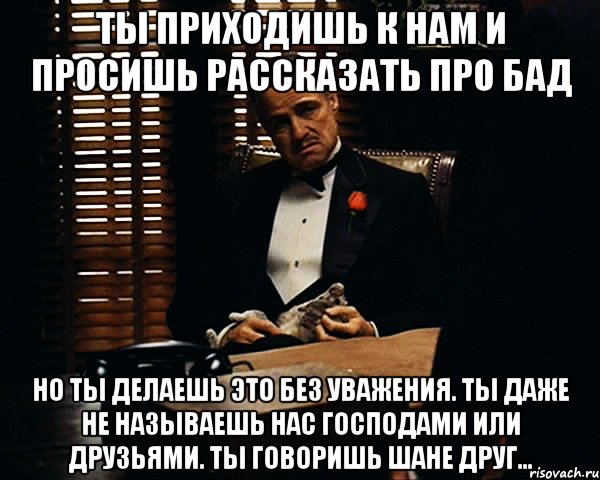 ТЫ ПРИХОДИШЬ К НАМ И ПРОСИШЬ РАССКАЗАТЬ ПРО БАД

НО ТЫ ДЕЛАЕШЬ ЭТО БЕЗ УВАЖЕНИЯ. ТЫ ДАЖЕ НЕ НАЗЫВАЕШЬ НАС ГОСПОДАМИ ИЛИ ДРУЗЬЯМИ. ТЫ ГОВОРИШЬ ШАНЕ ДРУГ...

risovach.ru